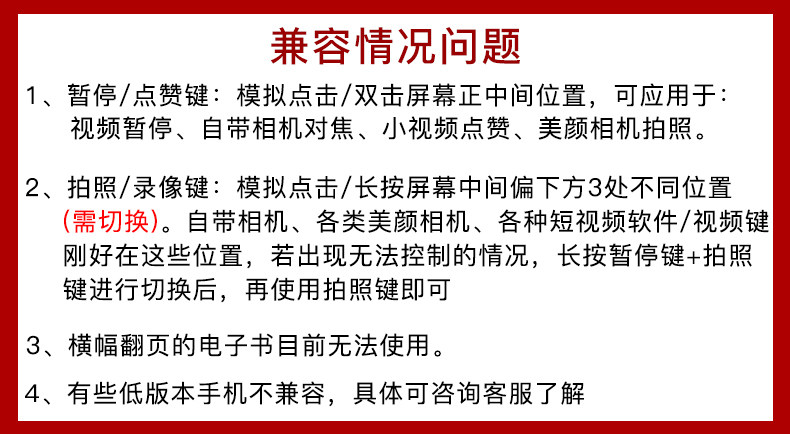 兼容情况问题

1、暂停/点赞键：模拟点击/双击屏幕正中间位置，可应用于：视频暂停、自带相机对焦、小视频点赞、美颜相机拍照。

2、拍照/录像键：模拟点击/长按屏幕中间偏下方3处不同位置(需切换)。自带相机、各类美颜相机、各种短视频软件/视频键刚好在这些位置，若出现无法控制的情况，长按暂停键+拍照键进行切换后，再使用拍照键即可

3、横幅翻页的电子书目前无法使用。

4、有些低版本手机不兼容，具体可咨询客服了解